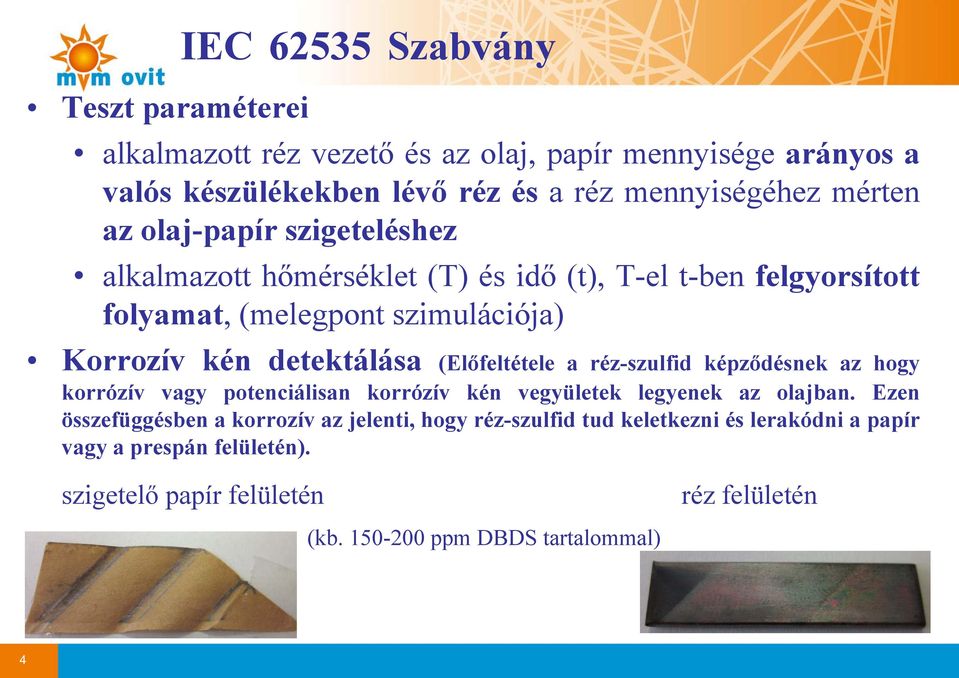 mvm ovit

IEC 62535 Szabvány

• Teszt paraméterei

• alkalmazott réz vezető és az olaj, papír mennyisége arányos a valós készülékekben lévő réz és a réz mennyiségéhez mérten az olaj-papír szigeteléshez

• alkalmazott hőmérséklet (T) és idő (t), T-el t-ben felgyorsított folyamat, (melegpont szimulációja)

• Korrozív kén detektálása (Előfeltétele a réz-szulfid képződésnek az hogy korrózív vagy potenciálisan korrózív kén vegyületek legyenek az olajban. Ezen összefüggésben a korrozív az jelenti, hogy réz-szulfid tud keletkezni és lerakódni a papír vagy a prespán felületén).

szigetelő papír felületén

réz felületén

(kb. 150-200 ppm DBDS tartalommal)

4